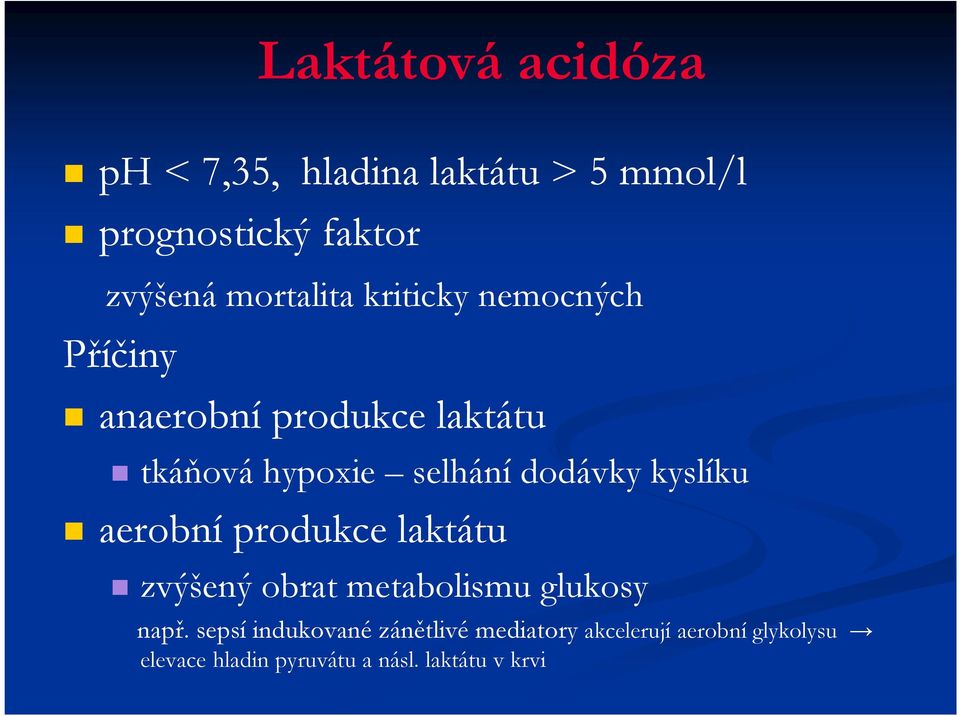 Laktátová acidóza

pH < 7,35, hladina laktátu > 5 mmol/l

prognostický faktor

zvýšená mortalita kriticky nemocných

Příčiny

anaerobní produkce laktátu

tkáňová hypoxie – selhání dodávky kyslíku

aerobní produkce laktátu

zvýšený obrat metabolismu glukosy

např. sepsí indukované zánětlivé mediatory akcelerují aerobní glykolysu → elevace hladin pyruvátu a násl. laktátu v krvi